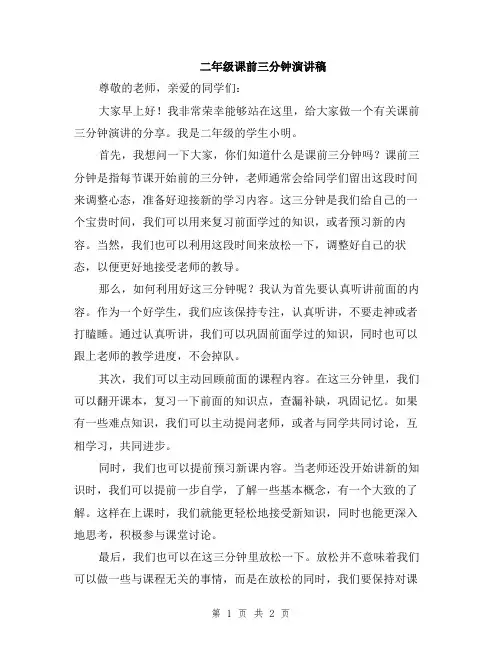 二年级课前三分钟演讲稿

尊敬的老师，亲爱的同学们：

大家早上好！我非常荣幸能够站在这里，给大家做一个有关课前三分钟演讲的分享。我是二年级的学生小明。

首先，我想问一下大家，你们知道什么是课前三分钟吗？课前三分钟是指每节课开始前的三分钟，老师通常会给同学们留出这段时间来调整心态，准备好迎接新的学习内容。这三分钟是我们给自己的一个宝贵时间，我们可以用来复习前面学过的知识，或者预习新的内容。当然，我们也可以利用这段时间来放松一下，调整好自己的状态，以便更好地接受老师的教导。

那么，如何利用好这三分钟呢？我认为首先要认真听讲前面的内容。作为一个好学生，我们应该保持专注，认真听讲，不要走神或者打瞌睡。通过认真听讲，我们可以巩固前面学过的知识，同时也可以跟上老师的教学进度，不会掉队。

其次，我们可以主动回顾前面的课程内容。在这三分钟里，我们可以翻开课本，复习一下前面的知识点，查漏补缺，巩固记忆。如果有一些难点知识，我们可以主动提问老师，或者与同学共同讨论，互相学习，共同进步。

同时，我们也可以提前预习新课内容。当老师还没开始讲新的知识时，我们可以提前一步自学，了解一些基本概念，有一个大致的了解。这样在上课时，我们就能更轻松地接受新知识，同时也能更深入地思考，积极参与课堂讨论。

最后，我们也可以在这三分钟里放松一下。放松并不意味着我们可以做一些与课程无关的事情，而是在放松的同时，我们要保持对课

第 1 页 共 2 页